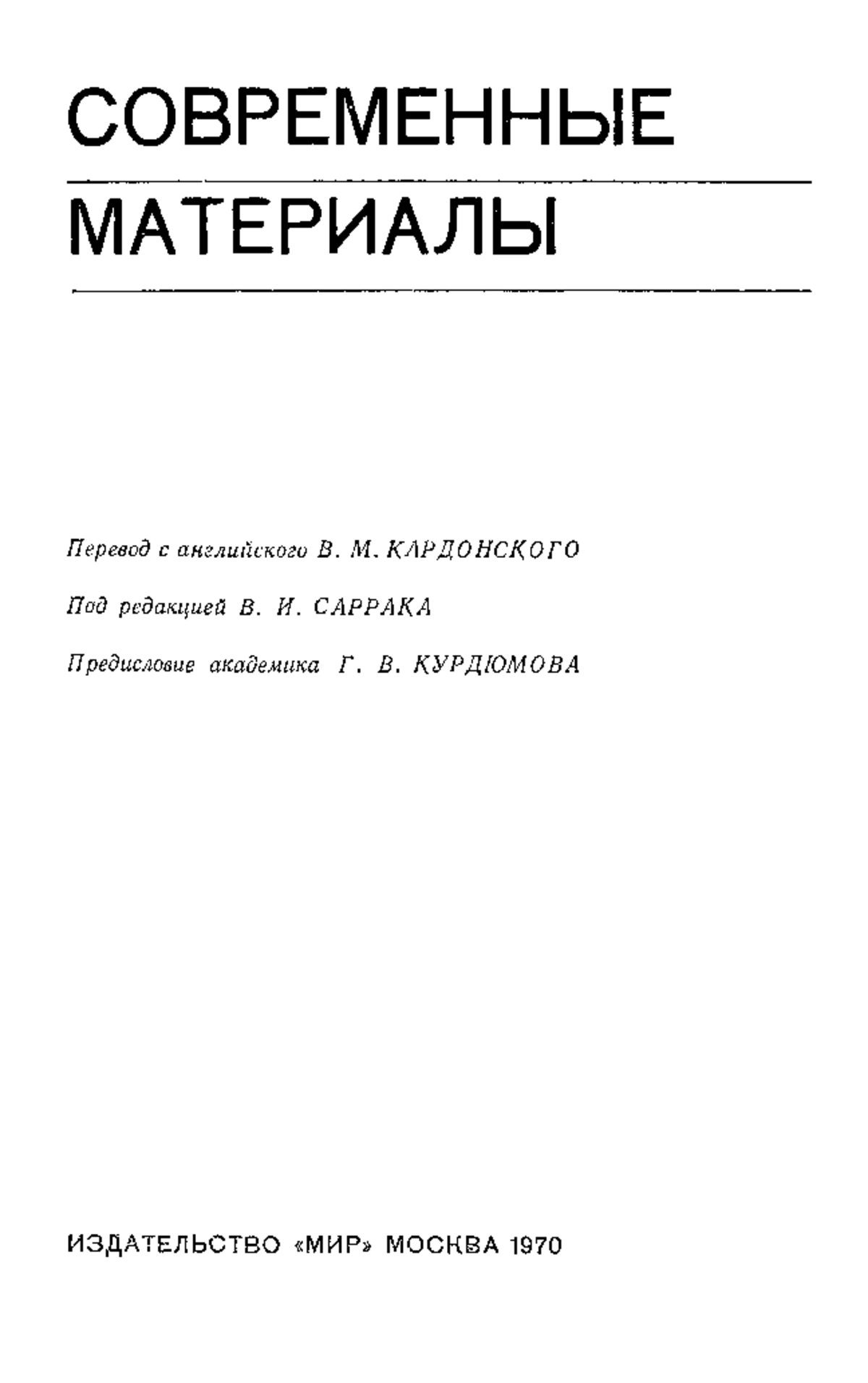 СОВРЕМЕННЫЕ

МАТЕРИАЛЫ

Перевод с английского В. М. КАРДОНСКОГО

Под редакцией В. И. САРРАКА

Предисловие академика Г. В. КУРДЮМОВА

ИЗДАТЕЛЬСТВО «МИР» МОСКВА 1970